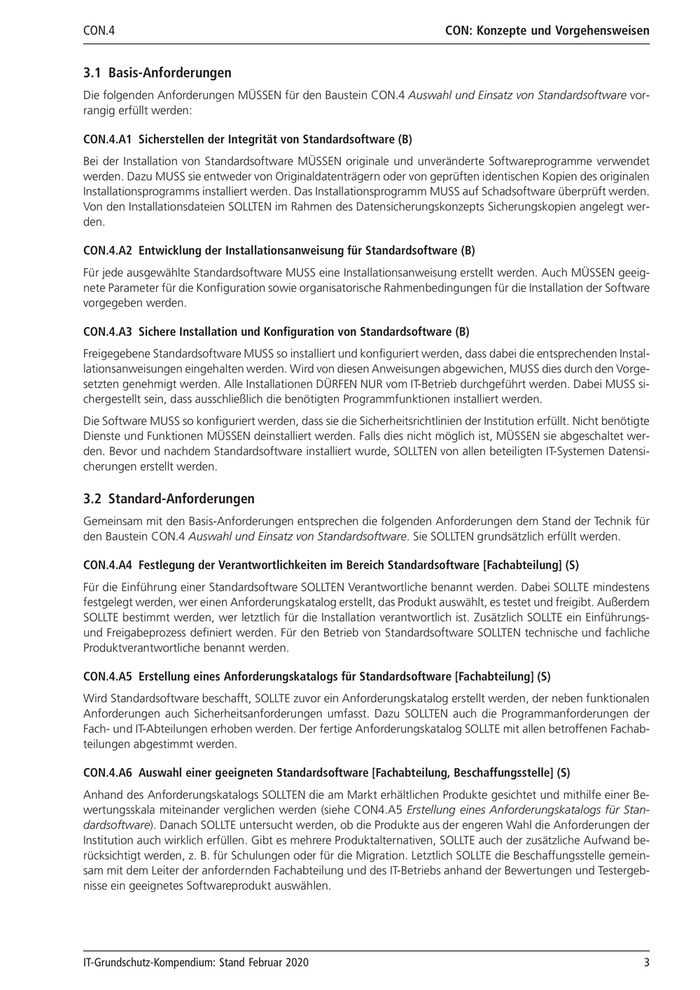 CON.4

CON: Konzepte und Vorgehensweisen

3.1 Basis-Anforderungen

Die folgenden Anforderungen MÜSSEN für den Baustein CON.4 Auswahl und Einsatz von Standardsoftware vorrangig erfüllt werden:

CON.4.A1 Sicherstellen der Integrität von Standardsoftware (B)

Bei der Installation von Standardsoftware MÜSSEN originale und unveränderte Softwareprogramme verwendet werden. Dazu MUSS sie entweder von Originaldatenträgern oder von geprüften identischen Kopien des originalen Installationsprogramms installiert werden. Das Installationsprogramm MUSS auf Schadsoftware überprüft werden. Von den Installationsdateien SOLLTEN im Rahmen des Datensicherungskonzepts Sicherungskopien angelegt werden.

CON.4.A2 Entwicklung der Installationsanweisung für Standardsoftware (B)

Für jede ausgewählte Standardsoftware MUSS eine Installationsanweisung erstellt werden. Auch MÜSSEN geeignete Parameter für die Konfiguration sowie organisatorische Rahmenbedingungen für die Installation der Software vorgegeben werden.

CON.4.A3 Sichere Installation und Konfiguration von Standardsoftware (B)

Freigegebene Standardsoftware MUSS so installiert und konfiguriert werden, dass dabei die entsprechenden Installationsanweisungen eingehalten werden. Wird von diesen Anweisungen abgewichen, MUSS dies durch den Vorgesetzten genehmigt werden. Alle Installationen DÜRFEN NUR vom IT-Betrieb durchgeführt werden. Dabei MUSS sichergestellt sein, dass ausschließlich die benötigten Programmfunktionen installiert werden.

Die Software MUSS so konfiguriert werden, dass sie die Sicherheitsrichtlinien der Institution erfüllt. Nicht benötigte Dienste und Funktionen MÜSSEN deinstalliert werden. Falls dies nicht möglich ist, MÜSSEN sie abgeschaltet werden. Bevor und nachdem Standardsoftware installiert wurde, SOLLTEN von allen beteiligten IT-Systemen Datensicherungen erstellt werden.

3.2 Standard-Anforderungen

Gemeinsam mit den Basis-Anforderungen entsprechen die folgenden Anforderungen dem Stand der Technik für den Baustein CON.4 Auswahl und Einsatz von Standardsoftware. Sie SOLLTEN grundsätzlich erfüllt werden.

CON.4.A4 Festlegung der Verantwortlichkeiten im Bereich Standardsoftware [Fachabteilung] (S)

Für die Einführung einer Standardsoftware SOLLTEN Verantwortliche benannt werden. Dabei SOLLTE mindestens festgelegt werden, wer einen Anforderungskatalog erstellt, das Produkt auswählt, es testet und freigibt. Außerdem SOLLTE bestimmt werden, wer letztlich für die Installation verantwortlich ist. Zusätzlich SOLLTE ein Einführungs- und Freigabeprozess definiert werden. Für den Betrieb von Standardsoftware SOLLTEN technische und fachliche Produktverantwortliche benannt werden.

CON.4.A5 Erstellung eines Anforderungskatalogs für Standardsoftware [Fachabteilung] (S)

Wird Standardsoftware beschafft, SOLLTE zuvor ein Anforderungskatalog erstellt werden, der neben funktionalen Anforderungen auch Sicherheitsanforderungen umfasst. Dazu SOLLTEN auch die Programmanforderungen der Fach- und IT-Abteilungen erhoben werden. Der fertige Anforderungskatalog SOLLTE mit allen betroffenen Fachabteilungen abgestimmt werden.

CON.4.A6 Auswahl einer geeigneten Standardsoftware [Fachabteilung, Beschaffungsstelle] (S)

Anhand des Anforderungskatalogs SOLLTEN die am Markt erhältlichen Produkte gesichtet und mithilfe einer Bewertungsskala miteinander verglichen werden (siehe CON4.A5 Erstellung eines Anforderungskatalogs für Standardsoftware). Danach SOLLTE untersucht werden, ob die Produkte aus der engeren Wahl die Anforderungen der Institution auch wirklich erfüllen. Gibt es mehrere Produktalternativen, SOLLTE auch der zusätzliche Aufwand berücksichtigt werden, z. B. für Schulungen oder für die Migration. Letztlich SOLLTE die Beschaffungsstelle gemeinsam mit dem Leiter der anfordernden Fachabteilung und des IT-Betriebs anhand der Bewertungen und Testergebnisse ein geeignetes Softwareprodukt auswählen.

IT-Grundschutz-Kompendium: Stand Februar 2020

3